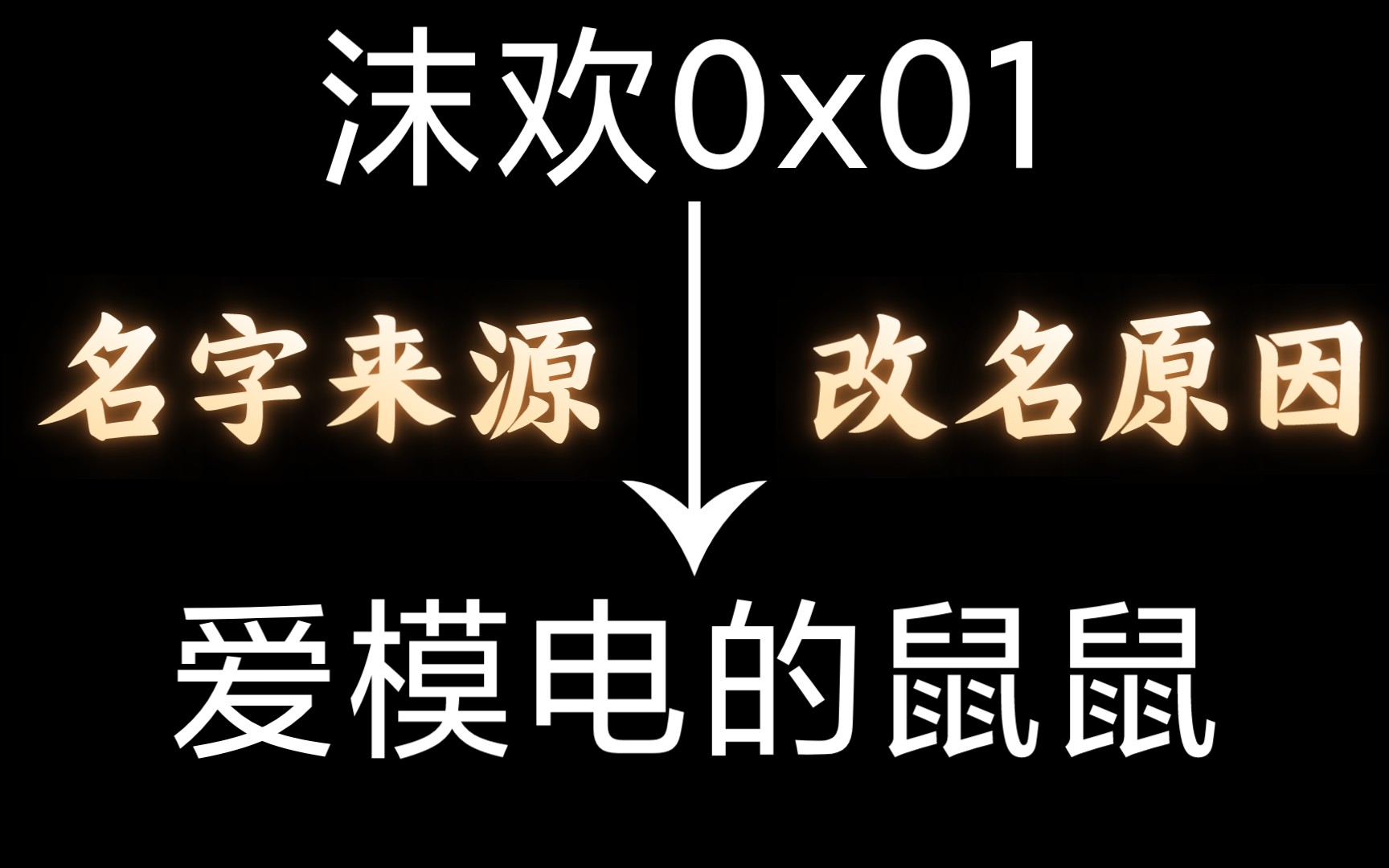 沫欢0x01

名字来源

改名原因

爱模电的鼠鼠